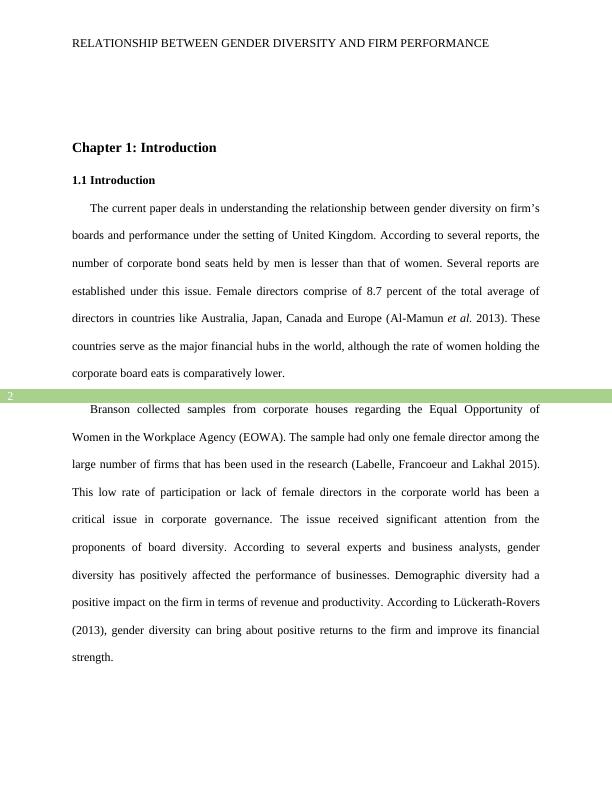 RELATIONSHIP BETWEEN GENDER DIVERSITY AND FIRM PERFORMANCE

Chapter 1: Introduction

1.1 Introduction

The current paper deals in understanding the relationship between gender diversity on firm's boards and performance under the setting of United Kingdom. According to several reports, the number of corporate bond seats held by men is lesser than that of women. Several reports are established under this issue. Female directors comprise of 8.7 percent of the total average of directors in countries like Australia, Japan, Canada and Europe (Al-Mamun et al. 2013). These countries serve as the major financial hubs in the world, although the rate of women holding the corporate board eats is comparatively lower.

2

Branson collected samples from corporate houses regarding the Equal Opportunity of Women in the Workplace Agency (EOWA). The sample had only one female director among the large number of firms that has been used in the research (Labelle, Francoeur and Lakhal 2015). This low rate of participation or lack of female directors in the corporate world has been a critical issue in corporate governance. The issue received significant attention from the proponents of board diversity. According to several experts and business analysts, gender diversity has positively affected the performance of businesses. Demographic diversity had a positive impact on the firm in terms of revenue and productivity. According to Lückerath-Rovers (2013), gender diversity can bring about positive returns to the firm and improve its financial strength.